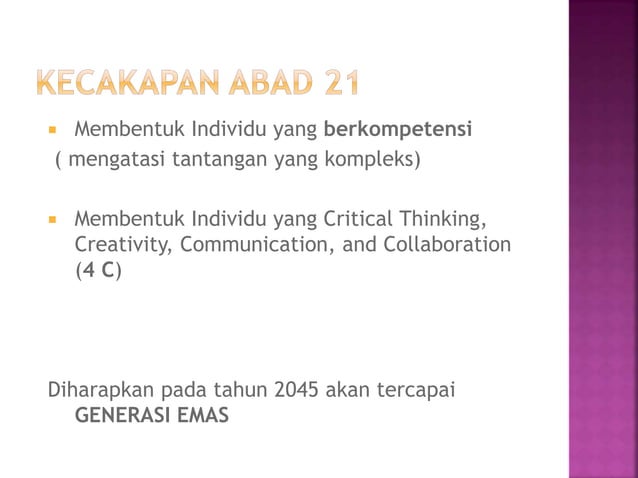 KECAKAPAN ABAD 21

Membentuk Individu yang berkompetensi
( mengatasi tantangan yang kompleks)

Membentuk Individu yang Critical Thinking, Creativity, Communication, and Collaboration (4 C)

Diharapkan pada tahun 2045 akan tercapai GENERASI EMAS